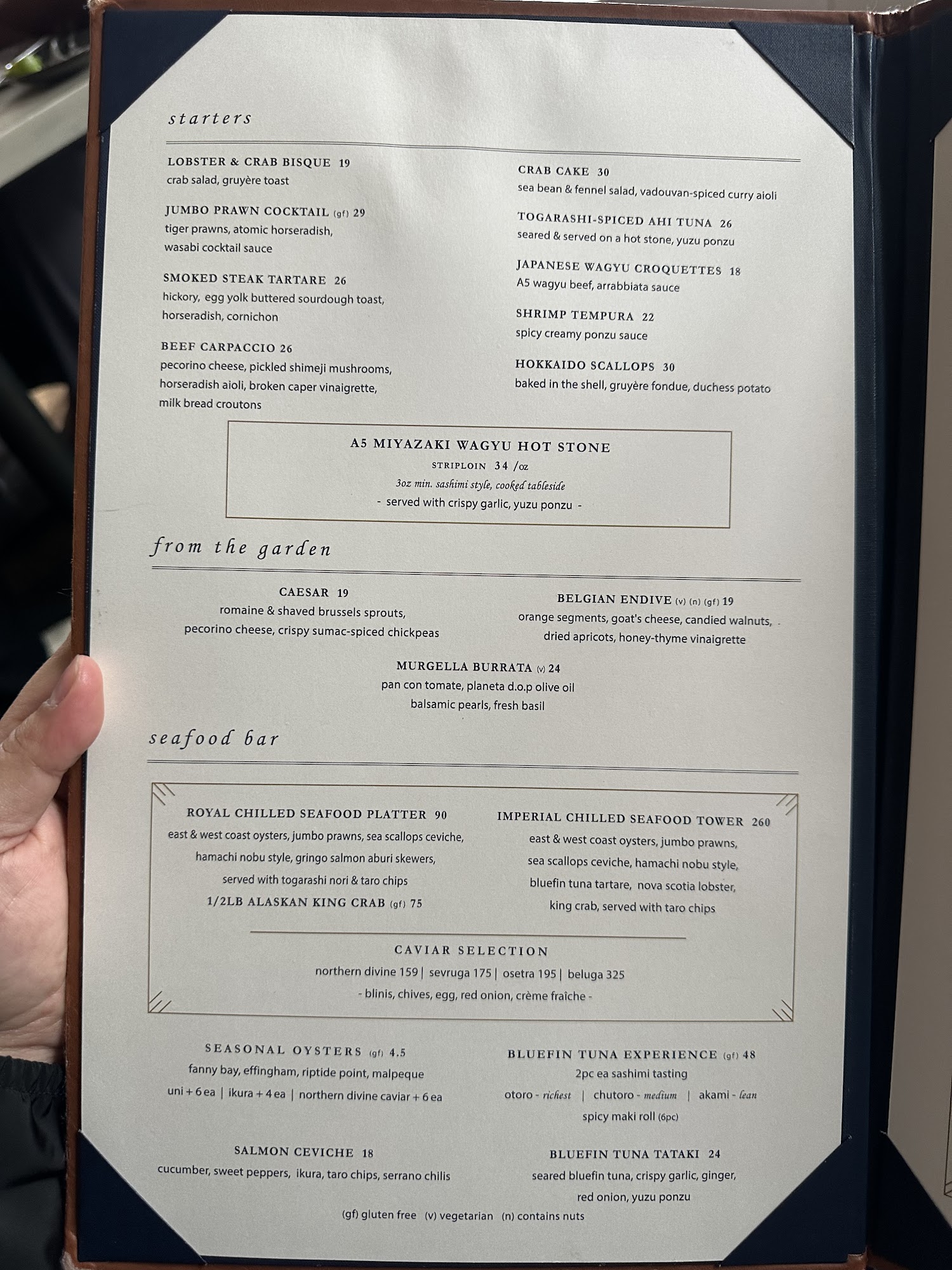 starters

LOBSTER & CRAB BISQUE 19
crab salad, gruyère toast

JUMBO PRAWN COCKTAIL (gf) 29
tiger prawns, atomic horseradish, wasabi cocktail sauce

SMOKED STEAK TARTARE 26
hickory, egg yolk buttered sourdough toast, horseradish, cornichon

BEEF CARPACCIO 26
pecorino cheese, pickled shimeji mushrooms, horseradish aioli, broken caper vinaigrette, milk bread croutons

CRAB CAKE 30
sea bean & fennel salad, vadouvan-spiced curry aioli

TOGARASHI-SPICED AHI TUNA 26
seared & served on a hot stone, yuzu ponzu

JAPANESE WAGYU CROQUETTES 18
A5 wagyu beef, arrabbiata sauce

SHRIMP TEMPURA 22
spicy creamy ponzu sauce

HOKKAIDO SCALLOPS 30
baked in the shell, gruyère fondue, duchess potato

A5 MIYAZAKI WAGYU HOT STONE
STRIPLOIN 34 /oz
3oz min. sashimi style, cooked tableside
- served with crispy garlic, yuzu ponzu -

from the garden

CAESAR 19
romaine & shaved brussels sprouts, pecorino cheese, crispy sumac-spiced chickpeas

BELGIAN ENDIVE (v) (n) (gf) 19
orange segments, goat's cheese, candied walnuts, dried apricots, honey-thyme vinaigrette

MURGELLA BURRATA (v) 24
pan con tomate, planeta d.o.p olive oil
balsamic pearls, fresh basil

seafood bar

ROYAL CHILLED SEAFOOD PLATTER 90
east & west coast oysters, jumbo prawns, sea scallops ceviche, hamachi nobu style, gringo salmon aburi skewers, served with togarashi nori & taro chips
1/2LB ALASKAN KING CRAB (gf) 75

IMPERIAL CHILLED SEAFOOD TOWER 260
east & west coast oysters, jumbo prawns, sea scallops ceviche, hamachi nobu style, bluefin tuna tartare, nova scotia lobster, king crab, served with taro chips

CAVIAR SELECTION
northern divine 159 | sevruga 175 | osetra 195 | beluga 325
- blinis, chives, egg, red onion, crème fraîche -

SEASONAL OYSTERS (gf) 4.5
fanny bay, effingham, riptide point, malpeque
uni + 6 ea | ikura + 4 ea | northern divine caviar + 6 ea

BLUEFIN TUNA EXPERIENCE (gf) 48
2pc ea sashimi tasting
otoro - richest | chutoro - medium | akami - lean
spicy maki roll (6pc)

SALMON CEVICHE 18
cucumber, sweet peppers, ikura, taro chips, serrano chilis

BLUEFIN TUNA TATAKI 24
seared bluefin tuna, crispy garlic, ginger, red onion, yuzu ponzu

(gf) gluten free (v) vegetarian (n) contains nuts